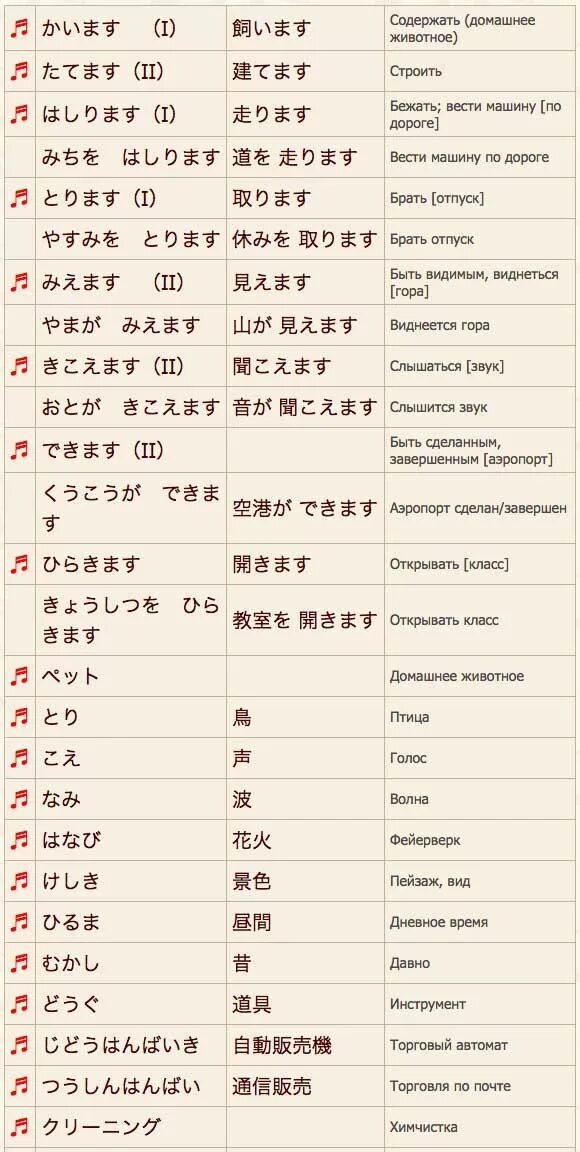 | | | | |
|---|---|---|---|
| ♬ | かいます (I) | 飼います | Содержать (домашнее животное) |
| ♬ | たてます (II) | 建てます | Строить |
| ♬ | はしります (I) | 走ります | Бежать; вести машину [по дороге] |
| | みちを はしります | 道を 走ります | Вести машину по дороге |
| ♬ | とります (I) | 取ります | Брать [отпуск] |
| | やすみを とります | 休みを 取ります | Брать отпуск |
| ♬ | みえます (II) | 見えます | Быть видимым, виднеться [гора] |
| | やまが みえます | 山が 見えます | Виднеется гора |
| ♬ | きこえます (II) | 聞こえます | Слышаться [звук] |
| | おとが きこえます | 音が 聞こえます | Слышится звук |
| ♬ | できます (II) | | Быть сделанным, завершенным [аэропорт] |
| | くうこうが できます | 空港が できます | Аэропорт сделан/завершен |
| ♬ | ひらきます | 開きます | Открывать [класс] |
| | きょうしつを ひらきます | 教室を 開きます | Открывать класс |
| ♬ | ペット | | Домашнее животное |
| ♬ | とり | 鳥 | Птица |
| ♬ | こえ | 声 | Голос |
| ♬ | なみ | 波 | Волна |
| ♬ | はなび | 花火 | Фейерверк |
| ♬ | けしき | 景色 | Пейзаж, вид |
| ♬ | ひるま | 昼間 | Дневное время |
| ♬ | むかし | 昔 | Давно |
| ♬ | どうぐ | 道具 | Инструмент |
| ♬ | じどうはんばいき | 自動販売機 | Торговый автомат |
| ♬ | つうしんはんばい | 通信販売 | Торговля по почте |
| ♬ | クリーニング | | Химчистка |